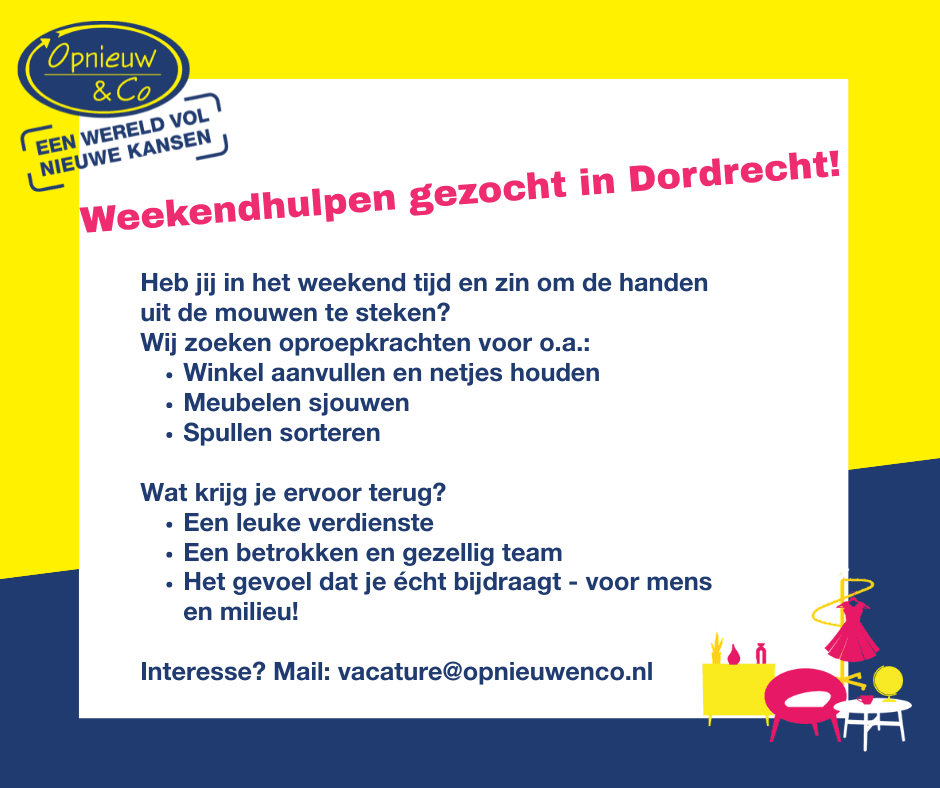 Opnieuw
& Co

EEN WERELD VOL
NIEUWE KANSEN

Weekendhulpen gezocht in Dordrecht!

Heb jij in het weekend tijd en zin om de handen uit de mouwen te steken?
Wij zoeken oproepkrachten voor o.a.:
• Winkel aanvullen en netjes houden
• Meubelen sjouwen
• Spullen sorteren

Wat krijg je ervoor terug?
• Een leuke verdienste
• Een betrokken en gezellig team
• Het gevoel dat je écht bijdraagt - voor mens en milieu!

Interesse? Mail: vacature@opnieuwenco.nl